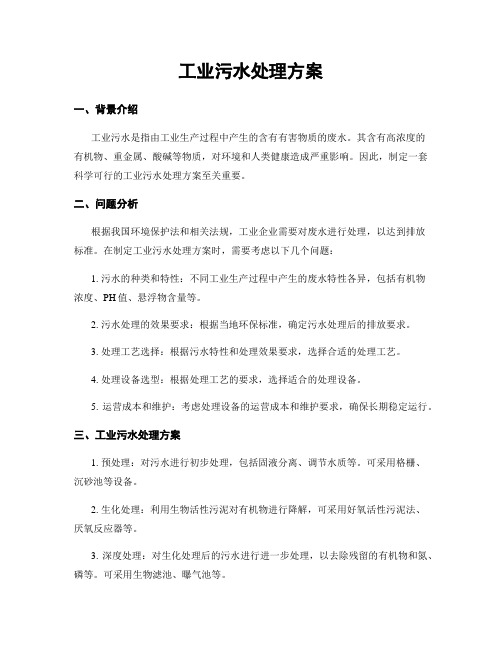 工业污水处理方案

一、背景介绍

工业污水是指由工业生产过程中产生的含有有害物质的废水。其含有高浓度的有机物、重金属、酸碱等物质，对环境和人类健康造成严重影响。因此，制定一套科学可行的工业污水处理方案至关重要。

二、问题分析

根据我国环境保护法和相关法规，工业企业需要对废水进行处理，以达到排放标准。在制定工业污水处理方案时，需要考虑以下几个问题：

1. 污水的种类和特性：不同工业生产过程中产生的废水特性各异，包括有机物浓度、PH值、悬浮物含量等。

2. 污水处理的效果要求：根据当地环保标准，确定污水处理后的排放要求。

3. 处理工艺选择：根据污水特性和处理效果要求，选择合适的处理工艺。

4. 处理设备选型：根据处理工艺的要求，选择适合的处理设备。

5. 运营成本和维护：考虑处理设备的运营成本和维护要求，确保长期稳定运行。

三、工业污水处理方案

1. 预处理：对污水进行初步处理，包括固液分离、调节水质等。可采用格栅、沉砂池等设备。

2. 生化处理：利用生物活性污泥对有机物进行降解，可采用好氧活性污泥法、厌氧反应器等。

3. 深度处理：对生化处理后的污水进行进一步处理，以去除残留的有机物和氮、磷等。可采用生物滤池、曝气池等。